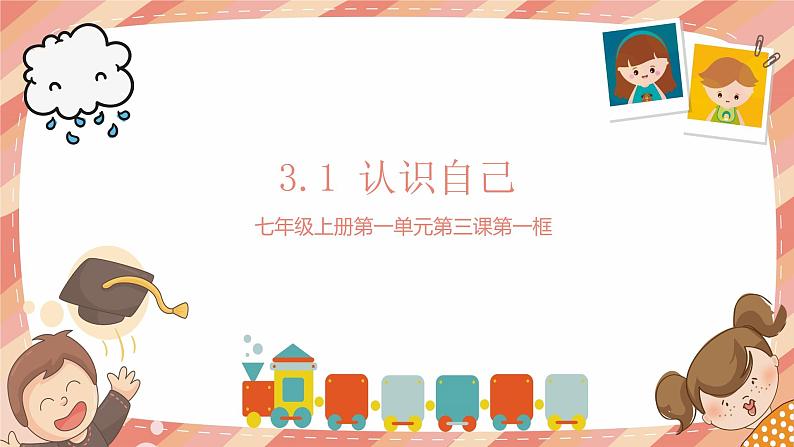 3.1 认识自己

七年级上册第一单元第三课第一框